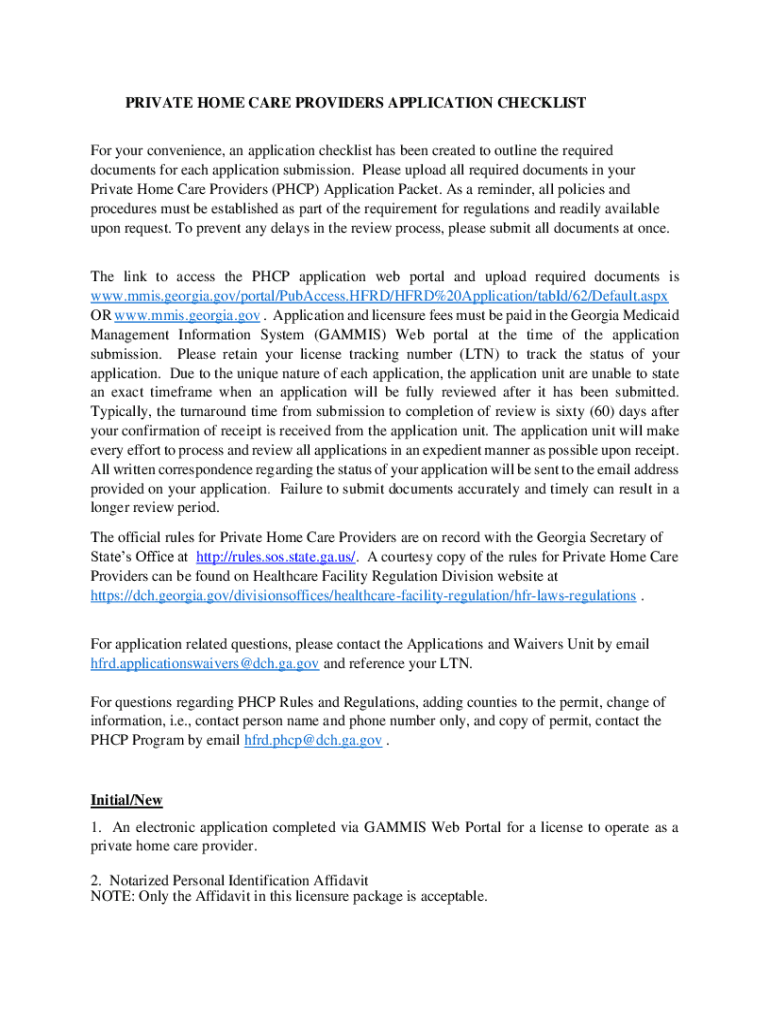 PRIVATE HOME CARE PROVIDERS APPLICATION CHECKLIST

For your convenience, an application checklist has been created to outline the required documents for each application submission. Please upload all required documents in your Private Home Care Providers (PHCP) Application Packet. As a reminder, all policies and procedures must be established as part of the requirement for regulations and readily available upon request. To prevent any delays in the review process, please submit all documents at once.

The link to access the PHCP application web portal and upload required documents is www.mmis.georgia.gov/portal/PubAccess.HFRD/HFRD%20Application/tabId/62/Default.aspx OR www.mmis.georgia.gov . Application and licensure fees must be paid in the Georgia Medicaid Management Information System (GAMMIS) Web portal at the time of the application submission. Please retain your license tracking number (LTN) to track the status of your application. Due to the unique nature of each application, the application unit are unable to state an exact timeframe when an application will be fully reviewed after it has been submitted. Typically, the turnaround time from submission to completion of review is sixty (60) days after your confirmation of receipt is received from the application unit. The application unit will make every effort to process and review all applications in an expedient manner as possible upon receipt. All written correspondence regarding the status of your application will be sent to the email address provided on your application. Failure to submit documents accurately and timely can result in a longer review period.

The official rules for Private Home Care Providers are on record with the Georgia Secretary of State's Office at http://rules.sos.state.ga.us/. A courtesy copy of the rules for Private Home Care Providers can be found on Healthcare Facility Regulation Division website at https://dch.georgia.gov/divisionsoffices/healthcare-facility-regulation/hfr-laws-regulations .

For application related questions, please contact the Applications and Waivers Unit by email hfrd.applicationswaivers@dch.ga.gov and reference your LTN.

For questions regarding PHCP Rules and Regulations, adding counties to the permit, change of information, i.e., contact person name and phone number only, and copy of permit, contact the PHCP Program by email hfrd.phcp@dch.ga.gov .

Initial/New

1. An electronic application completed via GAMMIS Web Portal for a license to operate as a private home care provider.

2. Notarized Personal Identification Affidavit
NOTE: Only the Affidavit in this licensure package is acceptable.